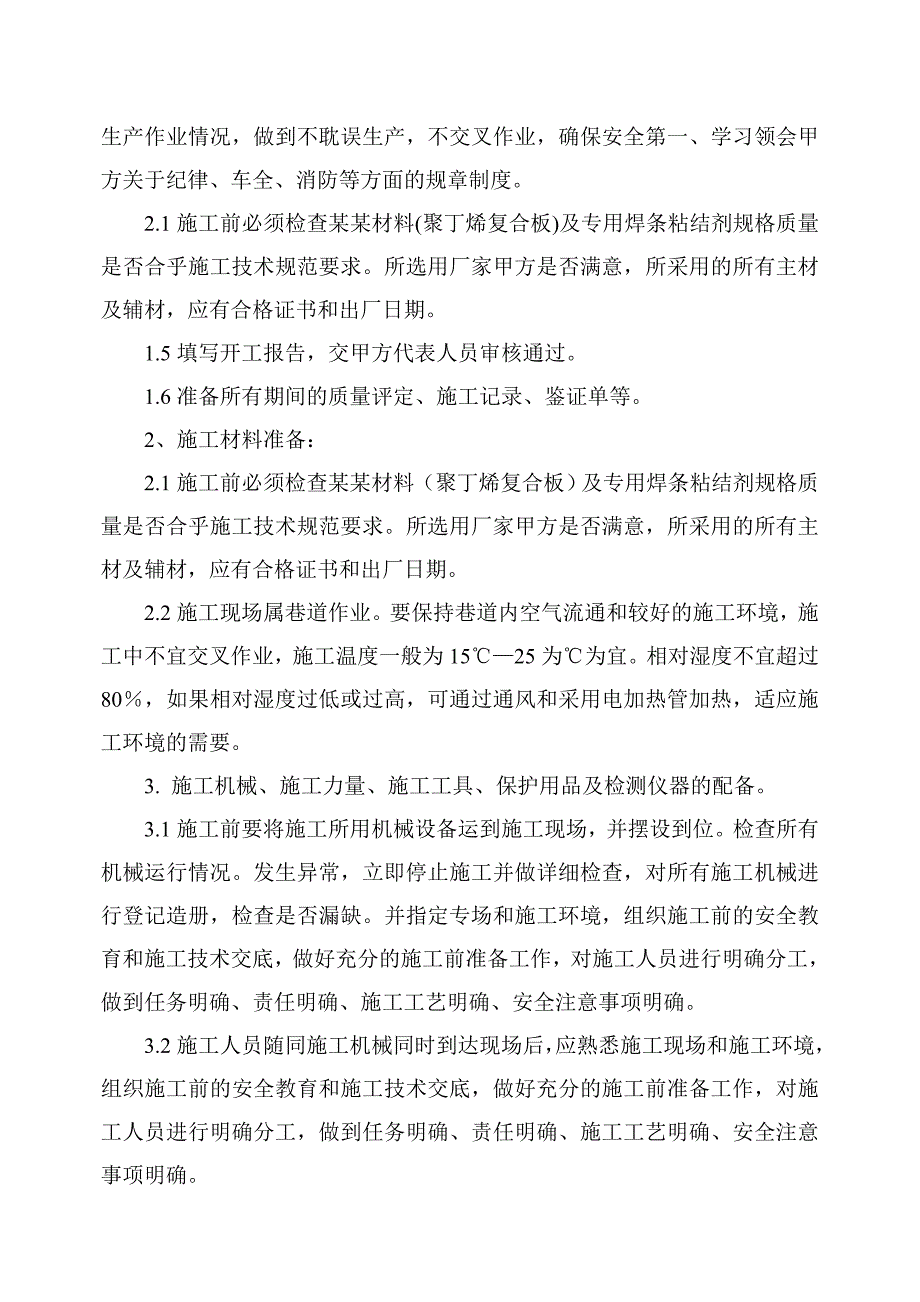 生产作业情况，做到不耽误生产，不交叉作业，确保安全第一、学习领会甲方关于纪律、车全、消防等方面的规章制度。

2.1 施工前必须检查某某材料(聚丁烯复合板)及专用焊条粘结剂规格质量是否合乎施工技术规范要求。所选用厂家甲方是否满意，所采用的所有主材及辅材，应有合格证书和出厂日期。

1.5 填写开工报告，交甲方代表人员审核通过。

1.6 准备所有期间的质量评定、施工记录、鉴证单等。

2、施工材料准备：

2.1 施工前必须检查某某材料（聚丁烯复合板）及专用焊条粘结剂规格质量是否合乎施工技术规范要求。所选用厂家甲方是否满意，所采用的所有主材及辅材，应有合格证书和出厂日期。

2.2 施工现场属巷道作业。要保持巷道内空气流通和较好的施工环境，施工中不宜交叉作业，施工温度一般为 15℃—25 为℃为宜。相对湿度不宜超过 80%，如果相对湿度过低或过高，可通过通风和采用电加热管加热，适应施工环境的需要。

3. 施工机械、施工力量、施工工具、保护用品及检测仪器的配备。

3.1 施工前要将施工所用机械设备运到施工现场，并摆设到位。检查所有机械运行情况。发生异常，立即停止施工并做详细检查，对所有施工机械进行登记造册，检查是否漏缺。并指定专场和施工环境，组织施工前的安全教育和施工技术交底，做好充分的施工前准备工作，对施工人员进行明确分工，做到任务明确、责任明确、施工工艺明确、安全注意事项明确。

3.2 施工人员随同施工机械同时到达现场后，应熟悉施工现场和施工环境，组织施工前的安全教育和施工技术交底，做好充分的施工前准备工作，对施工人员进行明确分工，做到任务明确、责任明确、施工工艺明确、安全注意事项明确。